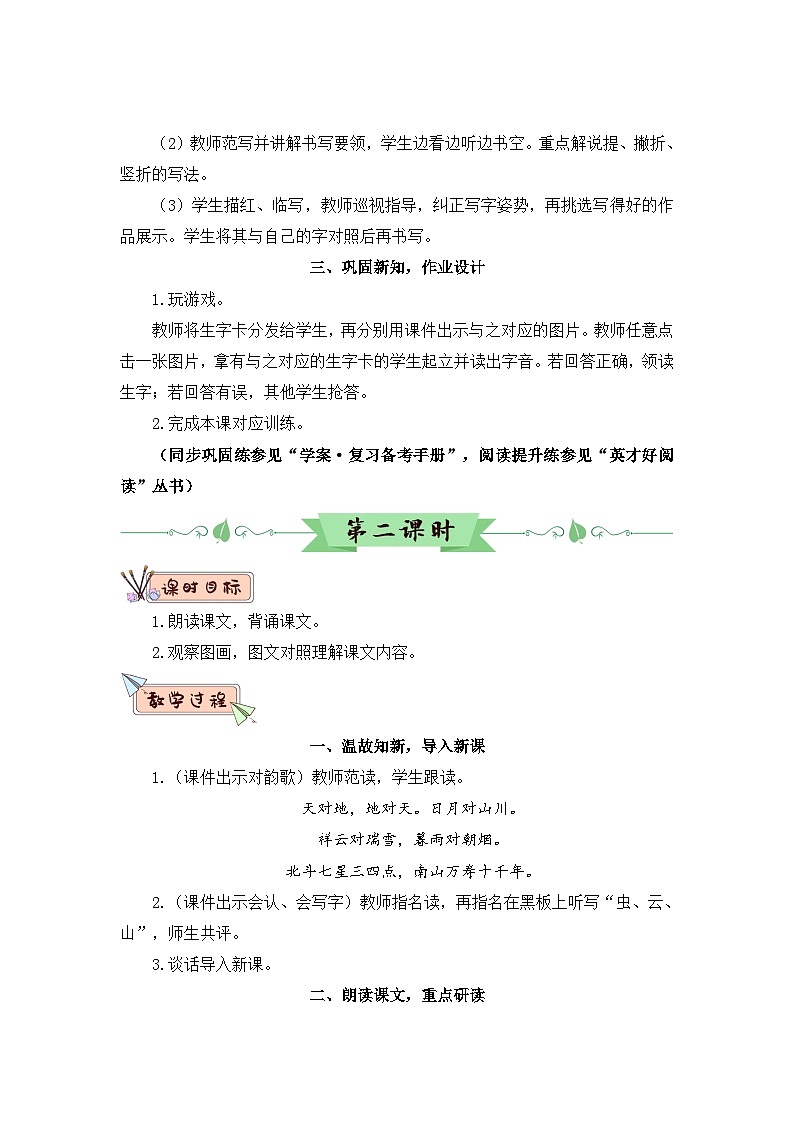 （2）教师范写并讲解书写要领，学生边看边听边书空。重点解说提、撇折、竖折的写法。

（3）学生描红、临写，教师巡视指导，纠正写字姿势，再挑选写得好的作品展示。学生将其与自己的字对照后再书写。

三、巩固新知，作业设计

1.玩游戏。

教师将生字卡分发给学生，再分别用课件出示与之对应的图片。教师任意点击一张图片，拿有与之对应的生字卡的学生起立并读出字音。若回答正确，领读生字；若回答有误，其他学生抢答。

2.完成本课对应训练。

（同步巩固练参见“学案·复习备考手册”，阅读提升练参见“英才好阅读”丛书）

第二课时

课时目标

1.朗读课文，背诵课文。

2.观察图画，图文对照理解课文内容。

教学过程

一、温故知新，导入新课

1.（课件出示对韵歌）教师范读，学生跟读。

天对地，地对天。日月对山川。

祥云对瑞雪，暮雨对朝烟。

北斗七星三四点，南山万寿十千年。

2.（课件出示会认、会写字）教师指名读，再指名在黑板上听写“虫、云、山”，师生共评。

3.谈话导入新课。

二、朗读课文，重点研读